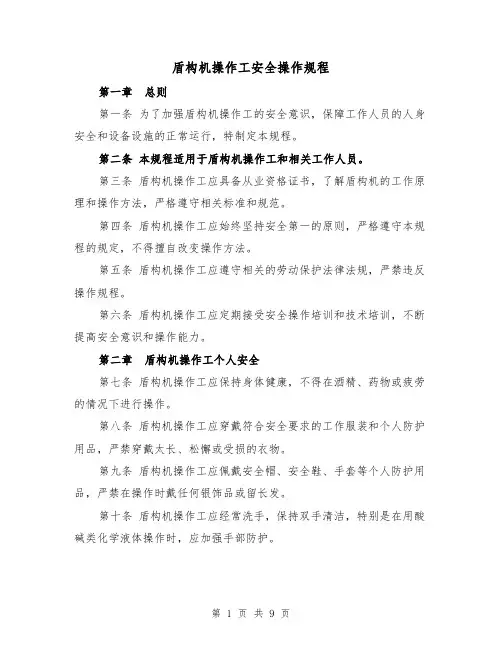 盾构机操作工安全操作规程

第一章　总则

第一条 为了加强盾构机操作工的安全意识，保障工作人员的人身安全和设备设施的正常运行，特制定本规程。

第二条 本规程适用于盾构机操作工和相关工作人员。

第三条 盾构机操作工应具备从业资格证书，了解盾构机的工作原理和操作方法，严格遵守相关标准和规范。

第四条 盾构机操作工应始终坚持安全第一的原则，严格遵守本规程的规定，不得擅自改变操作方法。

第五条 盾构机操作工应遵守相关的劳动保护法律法规，严禁违反操作规程。

第六条 盾构机操作工应定期接受安全操作培训和技术培训，不断提高安全意识和操作能力。

第二章　盾构机操作工个人安全

第七条 盾构机操作工应保持身体健康，不得在酒精、药物或疲劳的情况下进行操作。

第八条 盾构机操作工应穿戴符合安全要求的工作服装和个人防护用品，严禁穿戴太长、松懈或受损的衣物。

第九条 盾构机操作工应佩戴安全帽、安全鞋、手套等个人防护用品，严禁在操作时戴任何银饰品或留长发。

第十条 盾构机操作工应经常洗手，保持双手清洁，特别是在用酸碱类化学液体操作时，应加强手部防护。

第 1 页 共 9 页